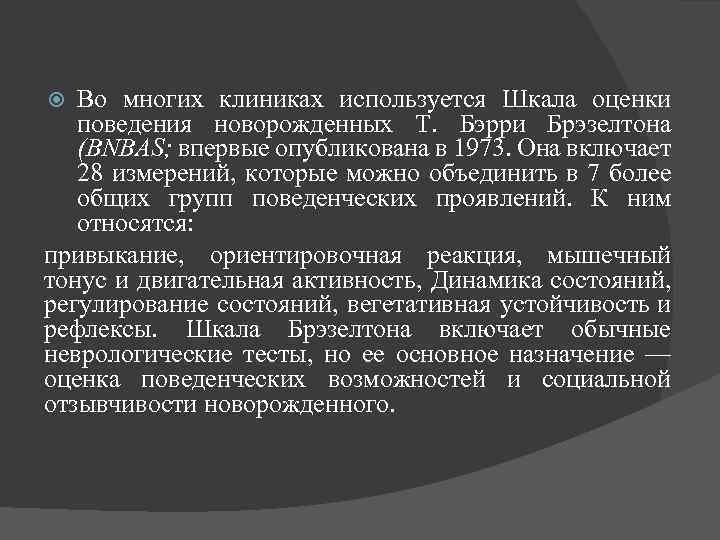 Во многих клиниках используется Шкала оценки поведения новорожденных Т. Бэрри Брэзелтона (BNBAS; впервые опубликована в 1973. Она включает 28 измерений, которые можно объединить в 7 более общих групп поведенческих проявлений. К ним относятся:

привыкание, ориентировочная реакция, мышечный тонус и двигательная активность, Динамика состояний, регулирование состояний, вегетативная устойчивость и рефлексы. Шкала Брэзелтона включает обычные неврологические тесты, но ее основное назначение — оценка поведенческих возможностей и социальной отзывчивости новорожденного.